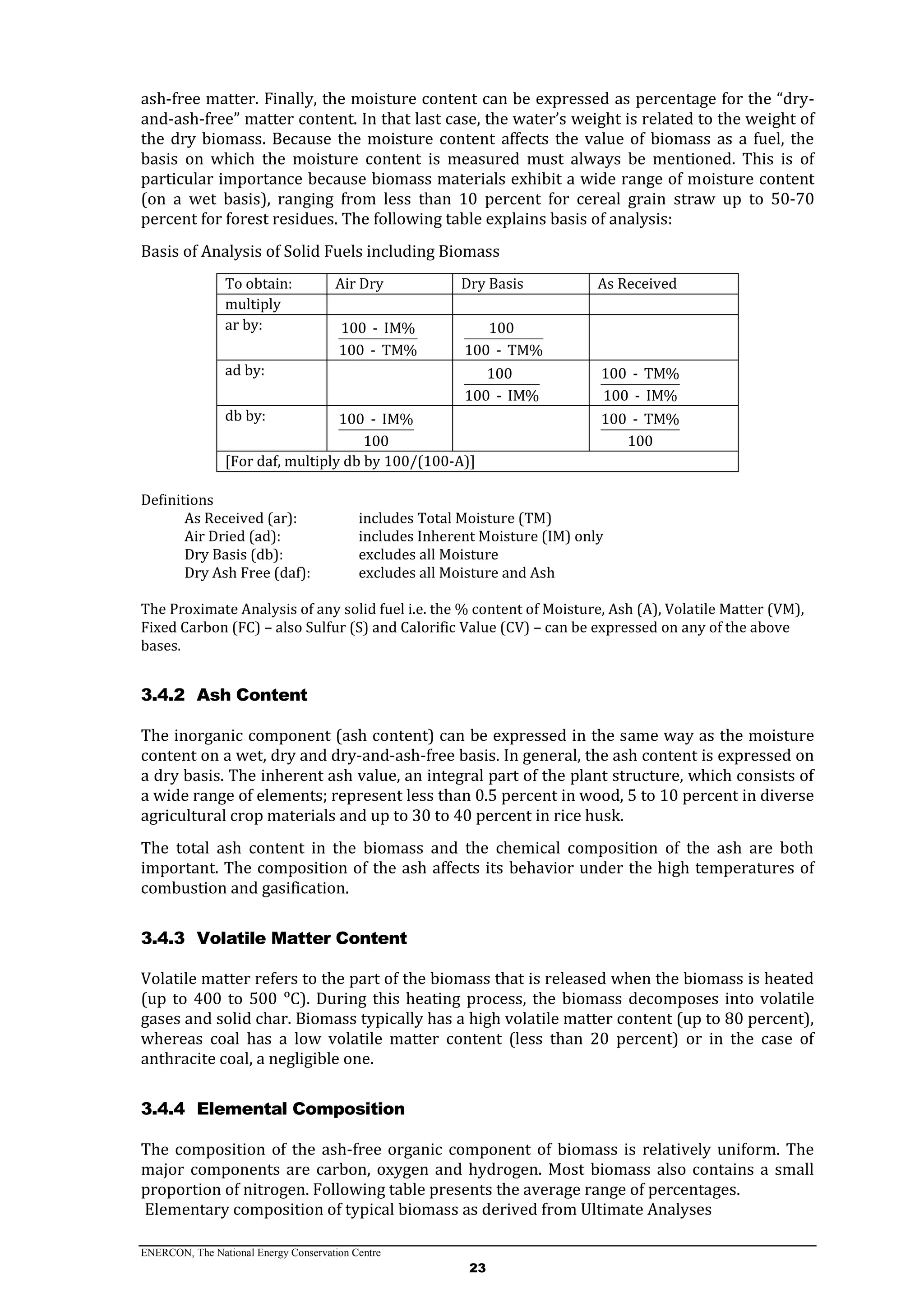 ash-free matter. Finally, the moisture content can be expressed as percentage for the "dry-and-ash-free" matter content. In that last case, the water's weight is related to the weight of the dry biomass. Because the moisture content affects the value of biomass as a fuel, the basis on which the moisture content is measured must always be mentioned. This is of particular importance because biomass materials exhibit a wide range of moisture content (on a wet basis), ranging from less than 10 percent for cereal grain straw up to 50-70 percent for forest residues. The following table explains basis of analysis:

Basis of Analysis of Solid Fuels including Biomass

| To obtain: | Air Dry | Dry Basis | As Received |
|---|---|---|---|
| multiply | | | |
| ar by: | $\frac{100 - IM\%}{100 - TM\%}$ | $\frac{100}{100 - TM\%}$ | |
| ad by: | | $\frac{100}{100 - IM\%}$ | $\frac{100 - TM\%}{100 - IM\%}$ |
| db by: | $\frac{100 - IM\%}{100}$ | | $\frac{100 - TM\%}{100}$ |
| [For daf, multiply db by 100/(100-A)] | | | |

Definitions
As Received (ar): includes Total Moisture (TM)
Air Dried (ad): includes Inherent Moisture (IM) only
Dry Basis (db): excludes all Moisture
Dry Ash Free (daf): excludes all Moisture and Ash

The Proximate Analysis of any solid fuel i.e. the % content of Moisture, Ash (A), Volatile Matter (VM), Fixed Carbon (FC) – also Sulfur (S) and Calorific Value (CV) – can be expressed on any of the above bases.

3.4.2 Ash Content

The inorganic component (ash content) can be expressed in the same way as the moisture content on a wet, dry and dry-and-ash-free basis. In general, the ash content is expressed on a dry basis. The inherent ash value, an integral part of the plant structure, which consists of a wide range of elements; represent less than 0.5 percent in wood, 5 to 10 percent in diverse agricultural crop materials and up to 30 to 40 percent in rice husk.

The total ash content in the biomass and the chemical composition of the ash are both important. The composition of the ash affects its behavior under the high temperatures of combustion and gasification.

3.4.3 Volatile Matter Content

Volatile matter refers to the part of the biomass that is released when the biomass is heated (up to 400 to 500 ºC). During this heating process, the biomass decomposes into volatile gases and solid char. Biomass typically has a high volatile matter content (up to 80 percent), whereas coal has a low volatile matter content (less than 20 percent) or in the case of anthracite coal, a negligible one.

3.4.4 Elemental Composition

The composition of the ash-free organic component of biomass is relatively uniform. The major components are carbon, oxygen and hydrogen. Most biomass also contains a small proportion of nitrogen. Following table presents the average range of percentages.
Elementary composition of typical biomass as derived from Ultimate Analyses

ENERCON, The National Energy Conservation Centre
23